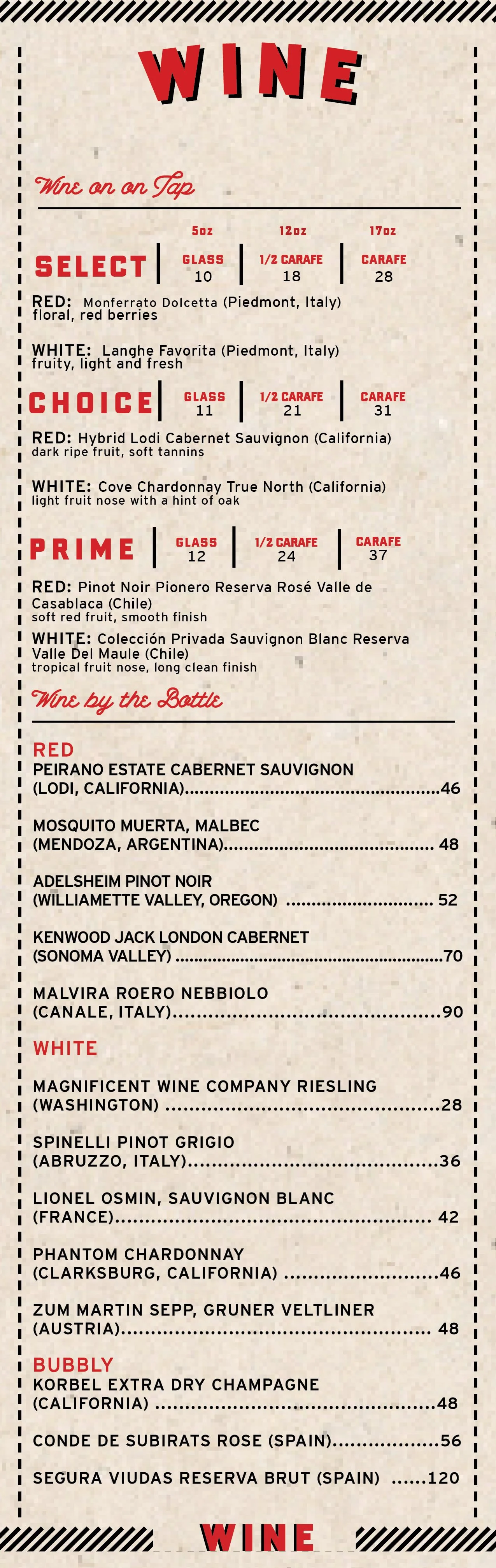 WINE

Wine on on Tap

5oz 12oz 17oz

SELECT GLASS 10 1/2 CARAFE 18 CARAFE 28

RED: Monferrato Dolcetta (Piedmont, Italy)
floral, red berries

WHITE: Langhe Favorita (Piedmont, Italy)
fruity, light and fresh

CHOICE GLASS 11 1/2 CARAFE 21 CARAFE 31

RED: Hybrid Lodi Cabernet Sauvignon (California)
dark ripe fruit, soft tannins

WHITE: Cove Chardonnay True North (California)
light fruit nose with a hint of oak

PRIME GLASS 12 1/2 CARAFE 24 CARAFE 37

RED: Pinot Noir Pionero Reserva Rosé Valle de Casablaca (Chile)
soft red fruit, smooth finish

WHITE: Colección Privada Sauvignon Blanc Reserva Valle Del Maule (Chile)
tropical fruit nose, long clean finish

Wine by the Bottle

RED

PEIRANO ESTATE CABERNET SAUVIGNON
(LODI, CALIFORNIA) 46

MOSQUITO MUERTA, MALBEC
(MENDOZA, ARGENTINA) 48

ADELSHEIM PINOT NOIR
(WILLIAMETTE VALLEY, OREGON) 52

KENWOOD JACK LONDON CABERNET
(SONOMA VALLEY) 70

MALVIRA ROERO NEBBIOLO
(CANALE, ITALY) 90

WHITE

MAGNIFICENT WINE COMPANY RIESLING
(WASHINGTON) 28

SPINELLI PINOT GRIGIO
(ABRUZZO, ITALY) 36

LIONEL OSMIN, SAUVIGNON BLANC
(FRANCE) 42

PHANTOM CHARDONNAY
(CLARKSBURG, CALIFORNIA) 46

ZUM MARTIN SEPP, GRUNER VELTLINER
(AUSTRIA) 48

BUBBLY

KORBEL EXTRA DRY CHAMPAGNE
(CALIFORNIA) 48

CONDE DE SUBIRATS ROSE (SPAIN) 56

SEGURA VIUDAS RESERVA BRUT (SPAIN) 120

WINE